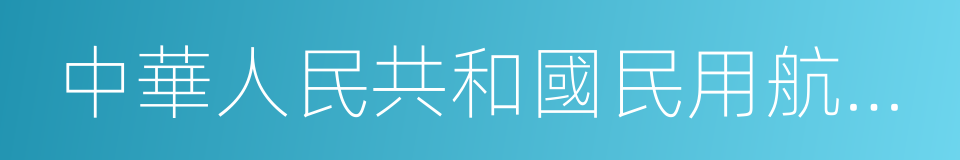 中華人民共和國民用航…